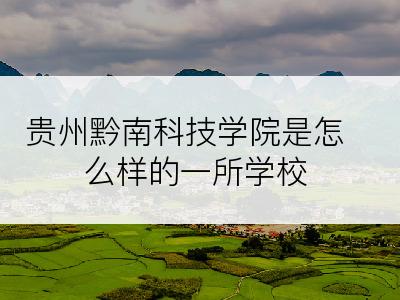 贵州黔南科技学院是怎么样的一所学校